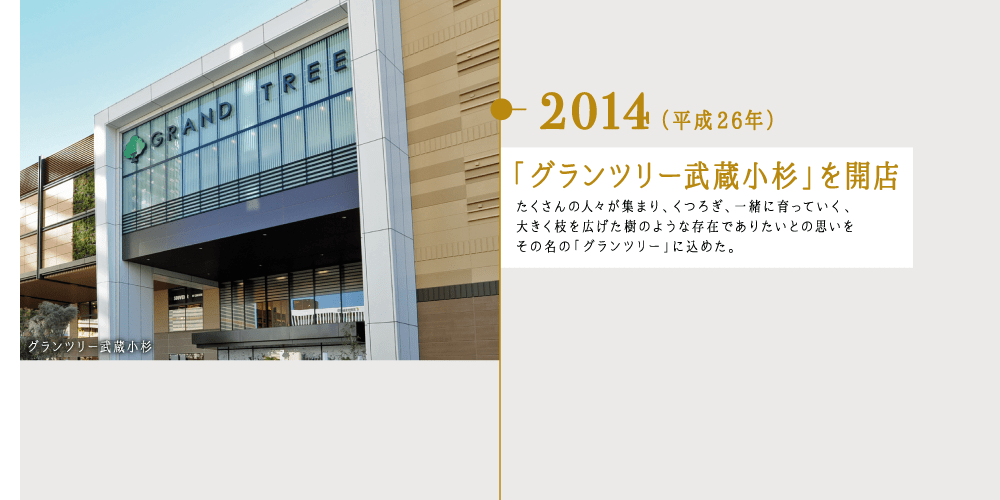 GRAND TREE

グランツリー武蔵小杉

2014（平成26年）

「グランツリー武蔵小杉」を開店

たくさんの人々が集まり、くつろぎ、一緒に育っていく、大きく枝を広げた樹のような存在でありたいとの思いをその名の「グランツリー」に込めた。